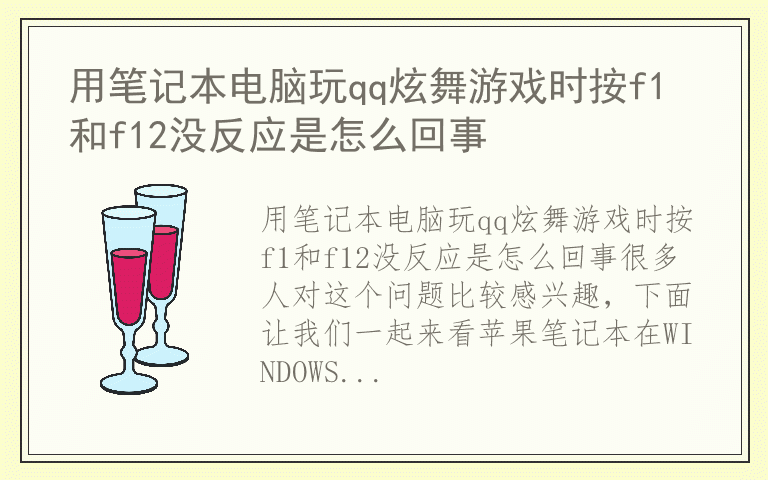 用笔记本电脑玩qq炫舞游戏时按f1和f12没反应是怎么回事

用笔记本电脑玩qq炫舞游戏时按f1和f12没反应是怎么回事很多人对这个问题比较感兴趣，下面让我们一起来看苹果笔记本在WINDOWS...